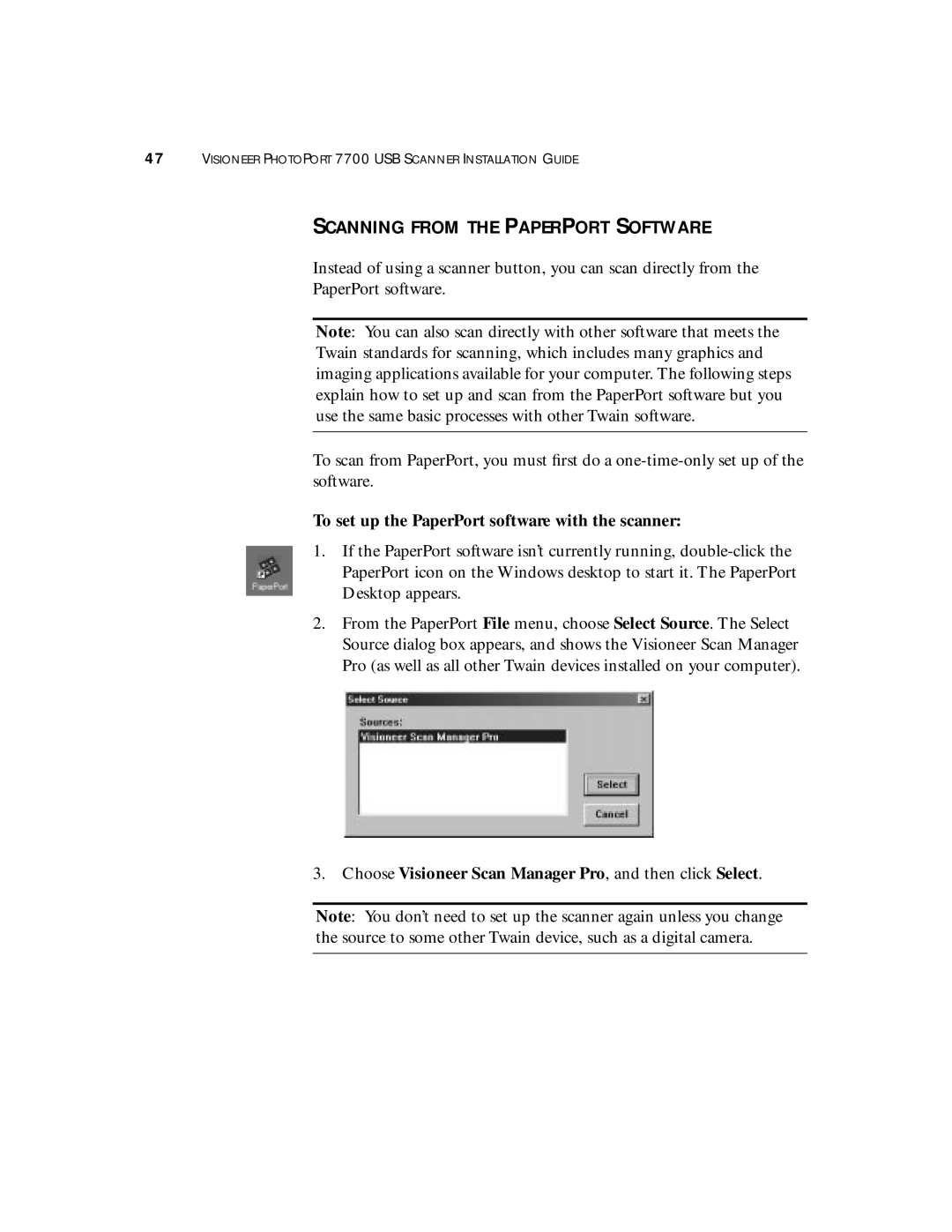 47 VISIONEER PHOTOPORT 7700 USB SCANNER INSTALLATION GUIDE

SCANNING FROM THE PAPERPORT SOFTWARE

Instead of using a scanner button, you can scan directly from the PaperPort software.

Note: You can also scan directly with other software that meets the Twain standards for scanning, which includes many graphics and imaging applications available for your computer. The following steps explain how to set up and scan from the PaperPort software but you use the same basic processes with other Twain software.

To scan from PaperPort, you must first do a one-time-only set up of the software.

To set up the PaperPort software with the scanner:

PaperPort

1. If the PaperPort software isn't currently running, double-click the PaperPort icon on the Windows desktop to start it. The PaperPort Desktop appears.

2. From the PaperPort File menu, choose Select Source. The Select Source dialog box appears, and shows the Visioneer Scan Manager Pro (as well as all other Twain devices installed on your computer).

Select Source

Sources:

Visioneer Scan Manager Pro

Select

Cancel

3. Choose Visioneer Scan Manager Pro, and then click Select.

Note: You don't need to set up the scanner again unless you change the source to some other Twain device, such as a digital camera.